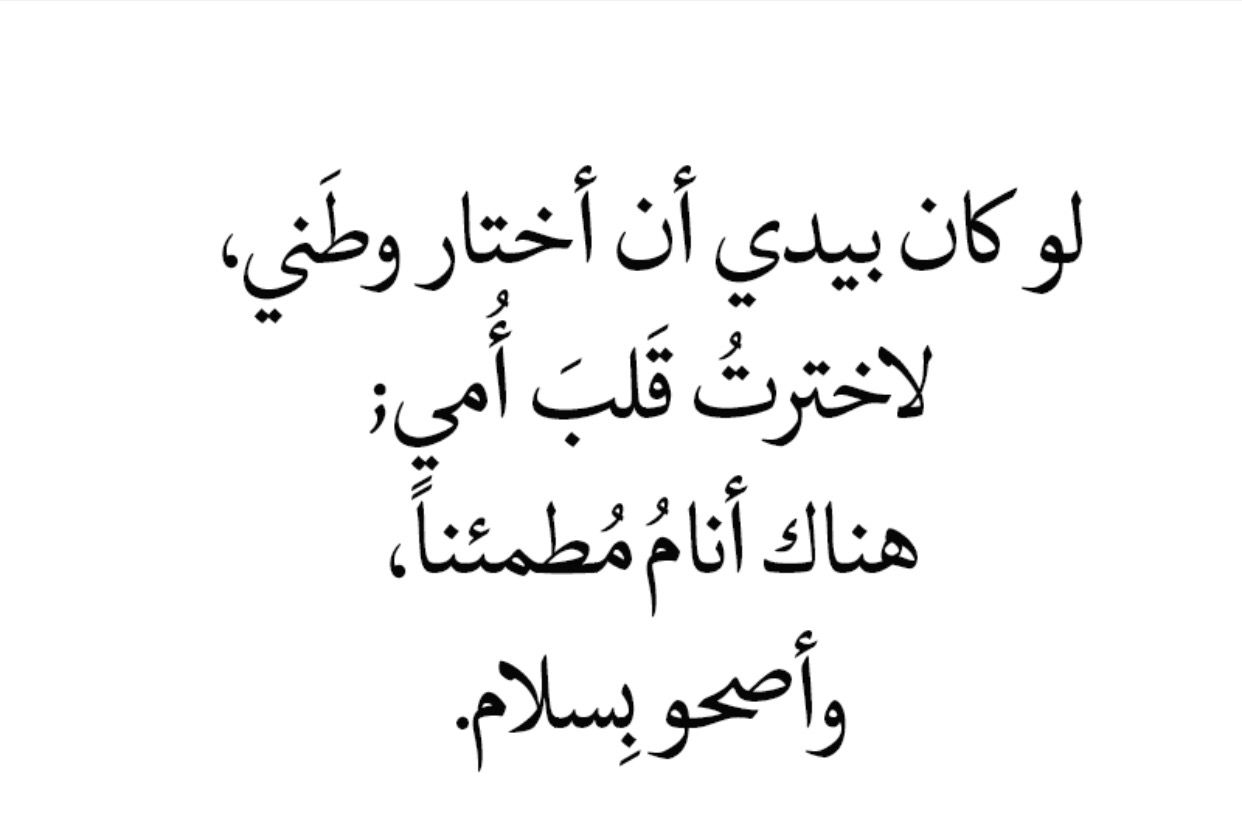 لو كان بيدي أن أختار وطَني،
لاخترتُ قَلبَ أُمي؛
هناك أنامُ مُطمئناً،
وأصحو بِسلام.